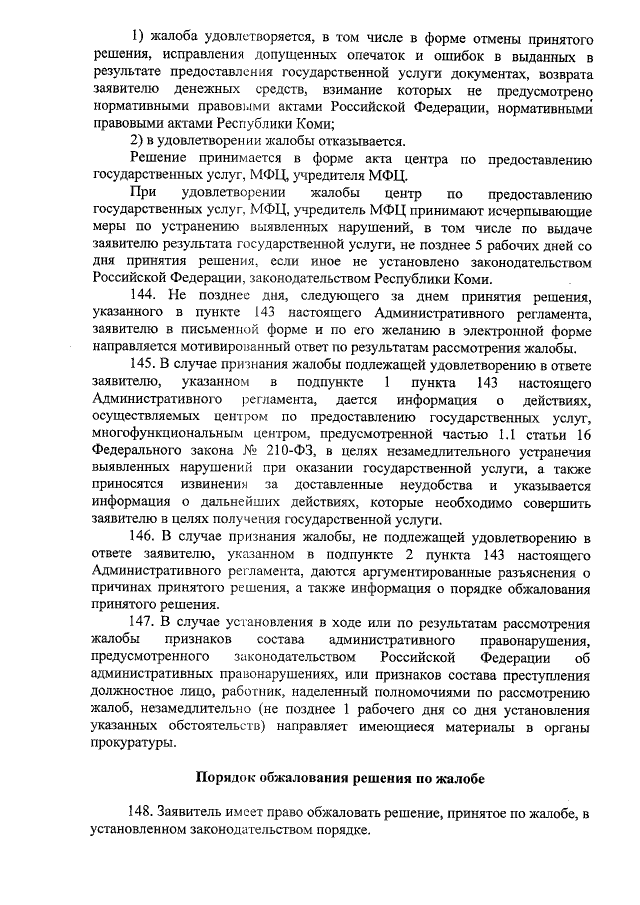 1) жалоба удовлетворяется, в том числе в форме отмены принятого решения, исправления допущенных опечаток и ошибок в выданных в результате предоставления государственной услуги документах, возврата заявителю денежных средств, взимание которых не предусмотрено нормативными правовыми актами Российской Федерации, нормативными правовыми актами Республики Коми;

2) в удовлетворении жалобы отказывается.

Решение принимается в форме акта центра по предоставлению государственных услуг, МФЦ, учредителя МФЦ.

При удовлетворении жалобы центр по предоставлению государственных услуг, МФЦ, учредитель МФЦ принимают исчерпывающие меры по устранению выявленных нарушений, в том числе по выдаче заявителю результата государственной услуги, не позднее 5 рабочих дней со дня принятия решения, если иное не установлено законодательством Российской Федерации, законодательством Республики Коми.

144. Не позднее дня, следующего за днем принятия решения, указанного в пункте 143 настоящего Административного регламента, заявителю в письменной форме и по его желанию в электронной форме направляется мотивированный ответ по результатам рассмотрения жалобы.

145. В случае признания жалобы подлежащей удовлетворению в ответе заявителю, указанном в подпункте 1 пункта 143 настоящего Административного регламента, дается информация о действиях, осуществляемых центром по предоставлению государственных услуг, многофункциональным центром, предусмотренной частью 1.1 статьи 16 Федерального закона № 210-ФЗ, в целях незамедлительного устранения выявленных нарушений при оказании государственной услуги, а также приносятся извинения за доставленные неудобства и указывается информация о дальнейших действиях, которые необходимо совершить заявителю в целях получения государственной услуги.

146. В случае признания жалобы, не подлежащей удовлетворению в ответе заявителю, указанном в подпункте 2 пункта 143 настоящего Административного регламента, даются аргументированные разъяснения о причинах принятого решения, а также информация о порядке обжалования принятого решения.

147. В случае установления в ходе или по результатам рассмотрения жалобы признаков состава административного правонарушения, предусмотренного законодательством Российской Федерации об административных правонарушениях, или признаков состава преступления должностное лицо, работник, наделенный полномочиями по рассмотрению жалоб, незамедлительно (не позднее 1 рабочего дня со дня установления указанных обстоятельств) направляет имеющиеся материалы в органы прокуратуры.

Порядок обжалования решения по жалобе

148. Заявитель имеет право обжаловать решение, принятое по жалобе, в установленном законодательством порядке.